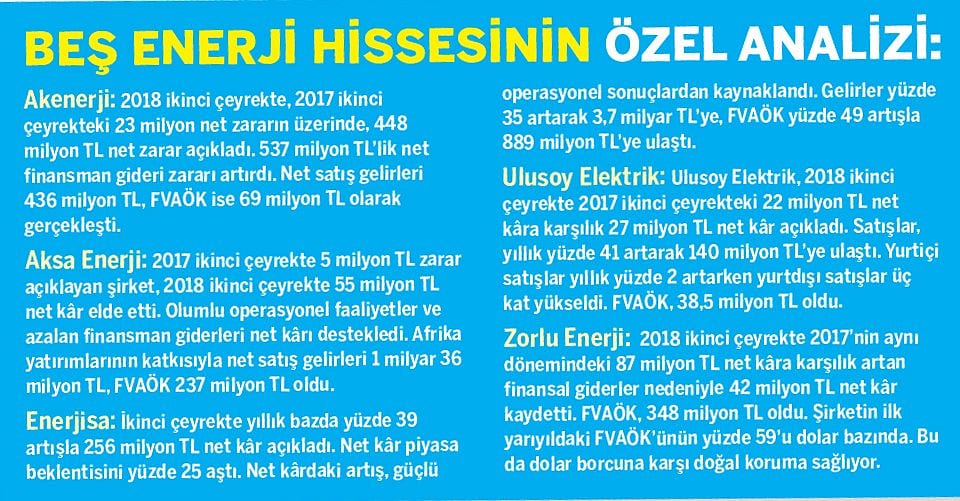 BEŞ ENERJİ HİSSESİNİN ÖZEL ANALİZİ:

Akenerji: 2018 ikinci çeyrekte, 2017 ikinci çeyrekteki 23 milyon net zararın üzerinde, 448 milyon TL net zarar açıkladı. 537 milyon TL'lik net finansman gideri zararı artırdı. Net satış gelirleri 436 milyon TL, FVAÖK ise 69 milyon TL olarak gerçekleşti.

Aksa Enerji: 2017 ikinci çeyrekte 5 milyon TL zarar açıklayan şirket, 2018 ikinci çeyrekte 55 milyon TL net kâr elde etti. Olumlu operasyonel faaliyetler ve azalan finansman giderleri net kârı destekledi. Afrika yatırımlarının katkısıyla net satış gelirleri 1 milyar 36 milyon TL, FVAÖK 237 milyon TL oldu.

Enerjisa: İkinci çeyrekte yıllık bazda yüzde 39 artışla 256 milyon TL net kâr açıkladı. Net kâr piyasa beklentisini yüzde 25 aştı. Net kârdaki artış, güçlü operasyonel sonuçlardan kaynaklandı. Gelirler yüzde 35 artarak 3,7 milyar TL'ye, FVAÖK yüzde 49 artışla 889 milyon TL'ye ulaştı.

Ulusoy Elektrik: Ulusoy Elektrik, 2018 ikinci çeyrekte 2017 ikinci çeyrekteki 22 milyon TL net kâra karşılık 27 milyon TL net kâr açıkladı. Satışlar, yıllık yüzde 41 artarak 140 milyon TL'ye ulaştı. Yurtiçi satışlar yıllık yüzde 2 artarken yurtdışı satışlar üç kat yükseldi. FVAÖK, 38,5 milyon TL oldu.

Zorlu Enerji: 2018 ikinci çeyrekte 2017'nin aynı dönemindeki 87 milyon TL net kâra karşılık artan finansal giderler nedeniyle 42 milyon TL net kâr kaydetti. FVAÖK, 348 milyon TL oldu. Şirketin ilk yarıyıldaki FVAÖK'ünün yüzde 59'u dolar bazında. Bu da dolar borcuna karşı doğal koruma sağlıyor.